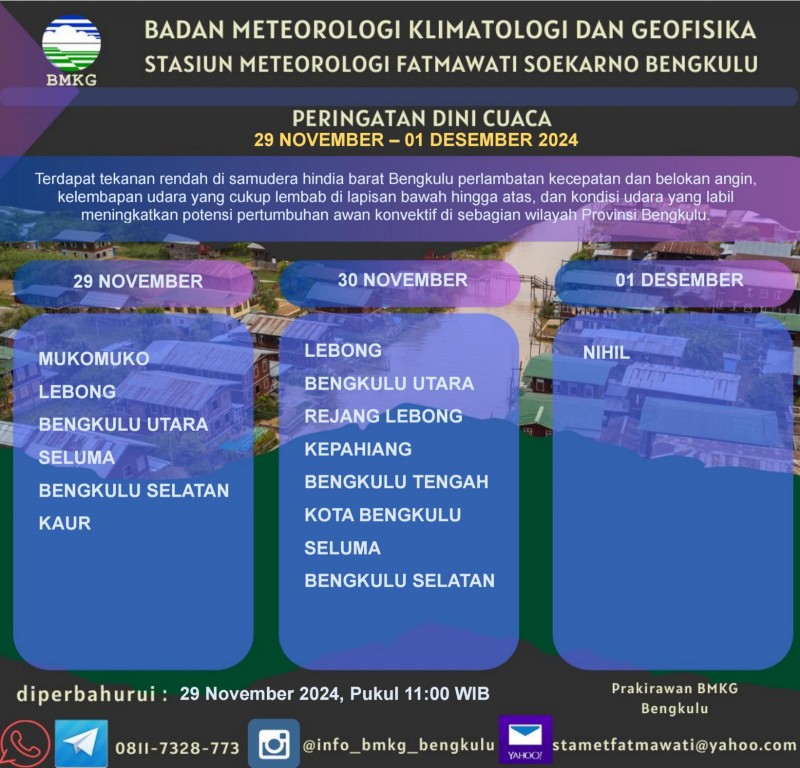 BMKG

BADAN METEOROLOGI KLIMATOLOGI DAN GEOFISIKA
STASIUN METEOROLOGI FATMAWATI SOEKARNO BENGKULU

PERINGATAN DINI CUACA
29 NOVEMBER – 01 DESEMBER 2024

Terdapat tekanan rendah di samudera hindia barat Bengkulu perlambatan kecepatan dan belokan angin, kelembapan udara yang cukup lembab di lapisan bawah hingga atas, dan kondisi udara yang labil meningkatkan potensi pertumbuhan awan konvektif di sebagian wilayah Provinsi Bengkulu.

29 NOVEMBER

MUKOMUKO
LEBONG
BENGKULU UTARA
SELUMA
BENGKULU SELATAN
KAUR

30 NOVEMBER

LEBONG
BENGKULU UTARA
REJANG LEBONG
KEPAHIANG
BENGKULU TENGAH
KOTA BENGKULU
SELUMA
BENGKULU SELATAN

01 DESEMBER

NIHIL

diperbahurui : 29 November 2024, Pukul 11:00 WIB

Prakirawan BMKG
Bengkulu

0811-7328-773 @info_bmkg_bengkulu YAHOO! stametfatmawati@yahoo.com